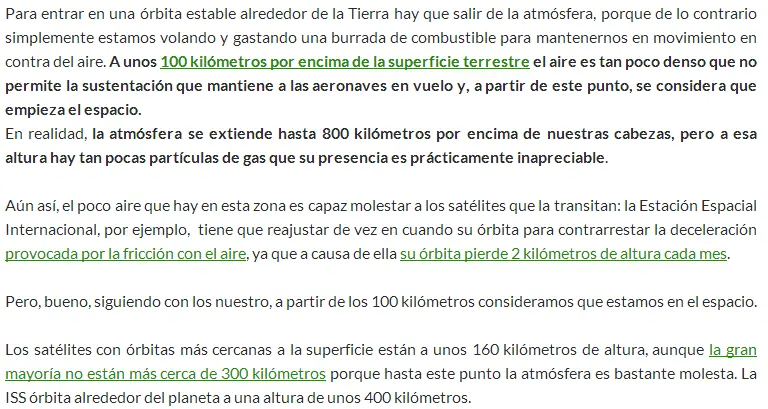 Para entrar en una órbita estable alrededor de la Tierra hay que salir de la atmósfera, porque de lo contrario simplemente estamos volando y gastando una burrada de combustible para mantenernos en movimiento en contra del aire. A unos 100 kilómetros por encima de la superficie terrestre el aire es tan poco denso que no permite la sustentación que mantiene a las aeronaves en vuelo y, a partir de este punto, se considera que empieza el espacio.
En realidad, la atmósfera se extiende hasta 800 kilómetros por encima de nuestras cabezas, pero a esa altura hay tan pocas partículas de gas que su presencia es prácticamente inapreciable.

Aún así, el poco aire que hay en esta zona es capaz molestar a los satélites que la transitan: la Estación Espacial Internacional, por ejemplo, tiene que reajustar de vez en cuando su órbita para contrarrestar la deceleración provocada por la fricción con el aire, ya que a causa de ella su órbita pierde 2 kilómetros de altura cada mes.

Pero, bueno, siguiendo con los nuestro, a partir de los 100 kilómetros consideramos que estamos en el espacio.

Los satélites con órbitas más cercanas a la superficie están a unos 160 kilómetros de altura, aunque la gran mayoría no están más cerca de 300 kilómetros porque hasta este punto la atmósfera es bastante molesta. La ISS órbita alrededor del planeta a una altura de unos 400 kilómetros.